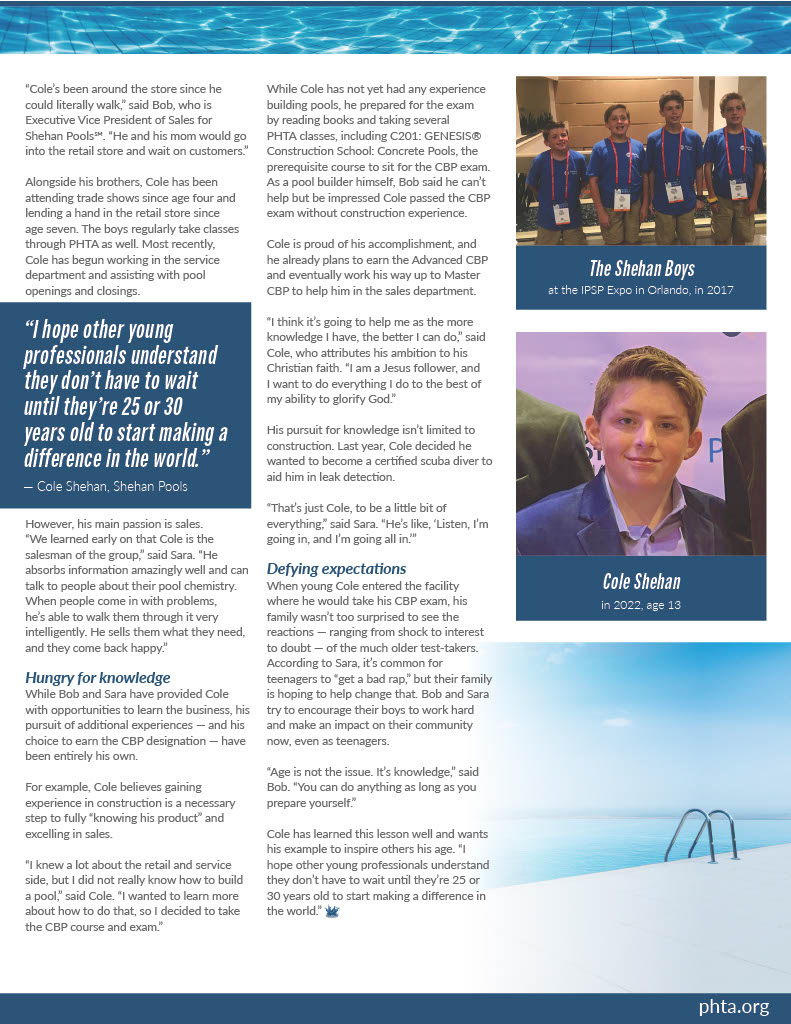 "Cole's been around the store since he could literally walk," said Bob, who is Executive Vice President of Sales for Shehan Pools℠. "He and his mom would go into the retail store and wait on customers."

Alongside his brothers, Cole has been attending trade shows since age four and lending a hand in the retail store since age seven. The boys regularly take classes through PHTA as well. Most recently, Cole has begun working in the service department and assisting with pool openings and closings.

"I hope other young professionals understand they don't have to wait until they're 25 or 30 years old to start making a difference in the world."

— Cole Shehan, Shehan Pools

However, his main passion is sales. "We learned early on that Cole is the salesman of the group," said Sara. "He absorbs information amazingly well and can talk to people about their pool chemistry. When people come in with problems, he's able to walk them through it very intelligently. He sells them what they need, and they come back happy."

Hungry for knowledge

While Bob and Sara have provided Cole with opportunities to learn the business, his pursuit of additional experiences — and his choice to earn the CBP designation — have been entirely his own.

For example, Cole believes gaining experience in construction is a necessary step to fully "knowing his product" and excelling in sales.

"I knew a lot about the retail and service side, but I did not really know how to build a pool," said Cole. "I wanted to learn more about how to do that, so I decided to take the CBP course and exam."

While Cole has not yet had any experience building pools, he prepared for the exam by reading books and taking several PHTA classes, including C201: GENESIS® Construction School: Concrete Pools, the prerequisite course to sit for the CBP exam. As a pool builder himself, Bob said he can't help but be impressed Cole passed the CBP exam without construction experience.

Cole is proud of his accomplishment, and he already plans to earn the Advanced CBP and eventually work his way up to Master CBP to help him in the sales department.

"I think it's going to help me as the more knowledge I have, the better I can do," said Cole, who attributes his ambition to his Christian faith. "I am a Jesus follower, and I want to do everything I do to the best of my ability to glorify God."

His pursuit for knowledge isn't limited to construction. Last year, Cole decided he wanted to become a certified scuba diver to aid him in leak detection.

"That's just Cole, to be a little bit of everything," said Sara. "He's like, 'Listen, I'm going in, and I'm going all in.'"

Defying expectations

When young Cole entered the facility where he would take his CBP exam, his family wasn't too surprised to see the reactions — ranging from shock to interest to doubt — of the much older test-takers. According to Sara, it's common for teenagers to "get a bad rap," but their family is hoping to help change that. Bob and Sara try to encourage their boys to work hard and make an impact on their community now, even as teenagers.

"Age is not the issue. It's knowledge," said Bob. "You can do anything as long as you prepare yourself."

Cole has learned this lesson well and wants his example to inspire others his age. "I hope other young professionals understand they don't have to wait until they're 25 or 30 years old to start making a difference in the world."

The Shehan Boys
at the IPSP Expo in Orlando, in 2017

Cole Shehan
in 2022, age 13

phta.org